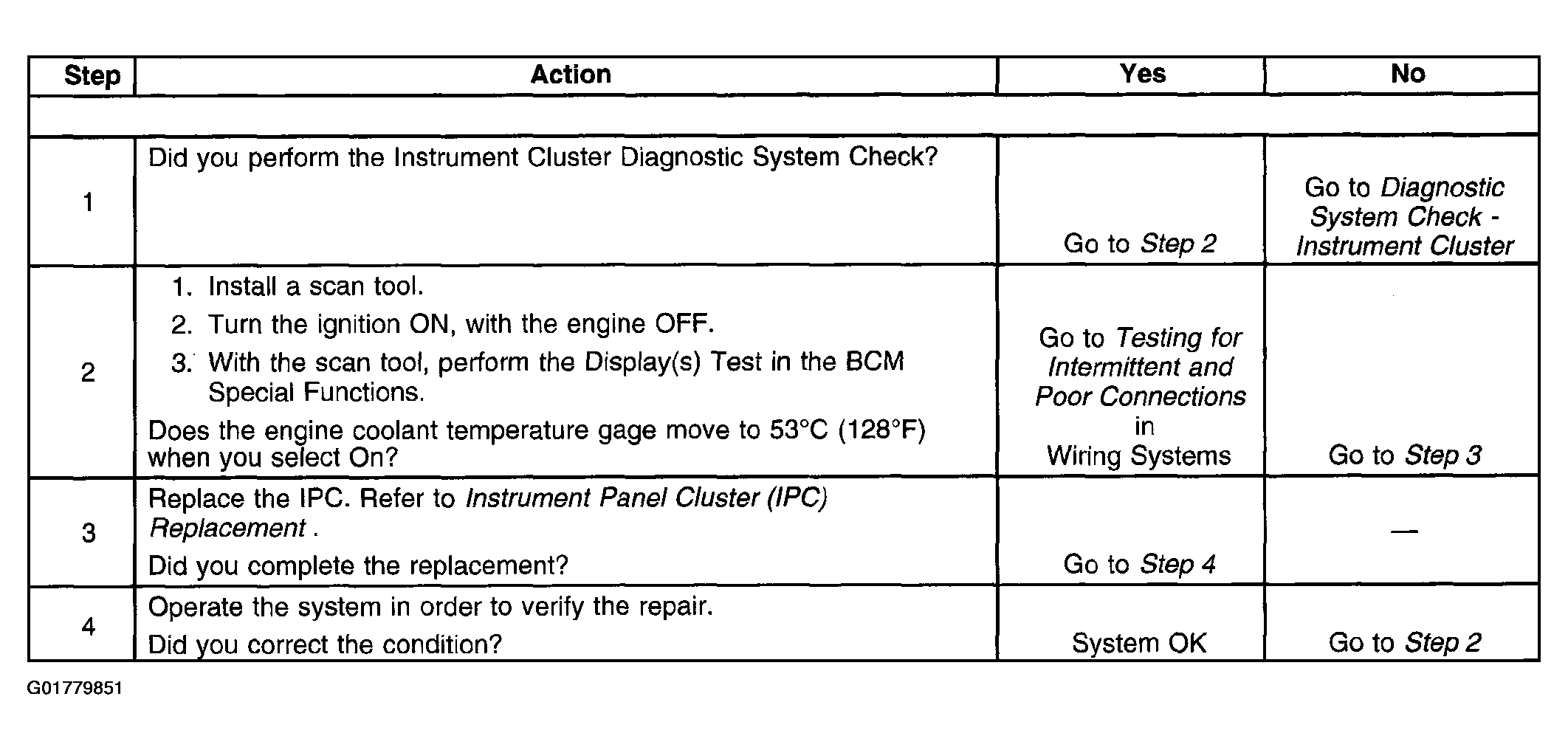 | Step | Action | Yes | No |
|---|---|---|---|
| | | | |
| 1 | Did you perform the Instrument Cluster Diagnostic System Check? | Go to Step 2 | Go to Diagnostic System Check - Instrument Cluster |
| 2 | 1. Install a scan tool. 2. Turn the ignition ON, with the engine OFF. 3. With the scan tool, perform the Display(s) Test in the BCM Special Functions. Does the engine coolant temperature gage move to 53°C (128°F) when you select On? | Go to Testing for Intermittent and Poor Connections in Wiring Systems | Go to Step 3 |
| 3 | Replace the IPC. Refer to Instrument Panel Cluster (IPC) Replacement . Did you complete the replacement? | Go to Step 4 | — |
| 4 | Operate the system in order to verify the repair. Did you correct the condition? | System OK | Go to Step 2 |

G01779851